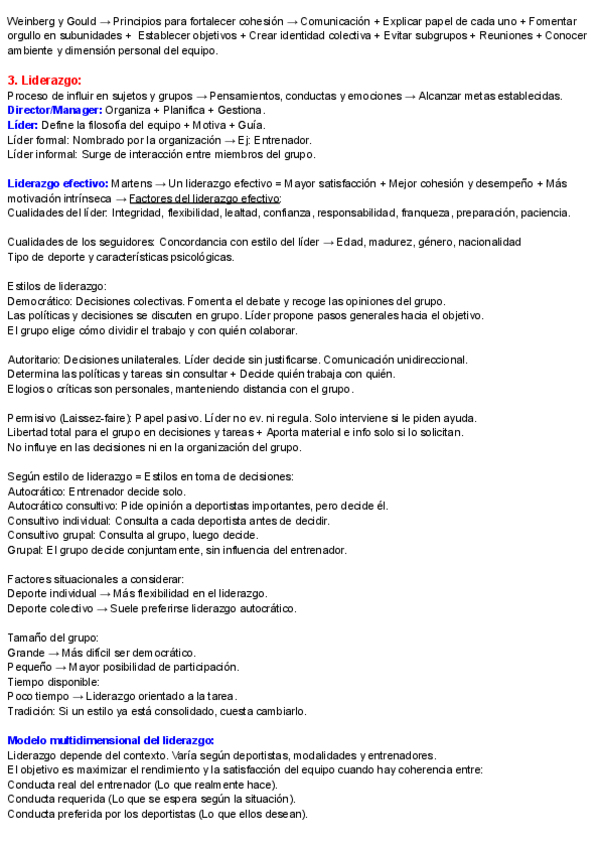 Weinberg y Gould → Principios para fortalecer cohesión → Comunicación + Explicar papel de cada uno + Fomentar orgullo en subunidades + Establecer objetivos + Crear identidad colectiva + Evitar subgrupos + Reuniones + Conocer ambiente y dimensión personal del equipo.

3. Liderazgo:
Proceso de influir en sujetos y grupos → Pensamientos, conductas y emociones → Alcanzar metas establecidas.
Director/Manager: Organiza + Planifica + Gestiona.
Líder: Define la filosofía del equipo + Motiva + Guía.
Líder formal: Nombrado por la organización → Ej: Entrenador.
Líder informal: Surge de interacción entre miembros del grupo.

Liderazgo efectivo: Martens → Un liderazgo efectivo = Mayor satisfacción + Mejor cohesión y desempeño + Más motivación intrínseca → Factores del liderazgo efectivo:
Cualidades del líder: Integridad, flexibilidad, lealtad, confianza, responsabilidad, franqueza, preparación, paciencia.

Cualidades de los seguidores: Concordancia con estilo del líder → Edad, madurez, género, nacionalidad
Tipo de deporte y características psicológicas.

Estilos de liderazgo:
Democrático: Decisiones colectivas. Fomenta el debate y recoge las opiniones del grupo.
Las políticas y decisiones se discuten en grupo. Líder propone pasos generales hacia el objetivo.
El grupo elige cómo dividir el trabajo y con quién colaborar.

Autoritario: Decisiones unilaterales. Líder decide sin justificarse. Comunicación unidireccional.
Determina las políticas y tareas sin consultar + Decide quién trabaja con quién.
Elogios o críticas son personales, manteniendo distancia con el grupo.

Permisivo (Laissez-faire): Papel pasivo. Líder no ev. ni regula. Solo interviene si le piden ayuda.
Libertad total para el grupo en decisiones y tareas + Aporta material e info solo si lo solicitan.
No influye en las decisiones ni en la organización del grupo.

Según estilo de liderazgo = Estilos en toma de decisiones:
Autocrático: Entrenador decide solo.
Autocrático consultivo: Pide opinión a deportistas importantes, pero decide él.
Consultivo individual: Consulta a cada deportista antes de decidir.
Consultivo grupal: Consulta al grupo, luego decide.
Grupal: El grupo decide conjuntamente, sin influencia del entrenador.

Factores situacionales a considerar:
Deporte individual → Más flexibilidad en el liderazgo.
Deporte colectivo → Suele preferirse liderazgo autocrático.

Tamaño del grupo:
Grande → Más difícil ser democrático.
Pequeño → Mayor posibilidad de participación.
Tiempo disponible:
Poco tiempo → Liderazgo orientado a la tarea.
Tradición: Si un estilo ya está consolidado, cuesta cambiarlo.

Modelo multidimensional del liderazgo:
Liderazgo depende del contexto. Varía según deportistas, modalidades y entrenadores.
El objetivo es maximizar el rendimiento y la satisfacción del equipo cuando hay coherencia entre:
Conducta real del entrenador (Lo que realmente hace).
Conducta requerida (Lo que se espera según la situación).
Conducta preferida por los deportistas (Lo que ellos desean).